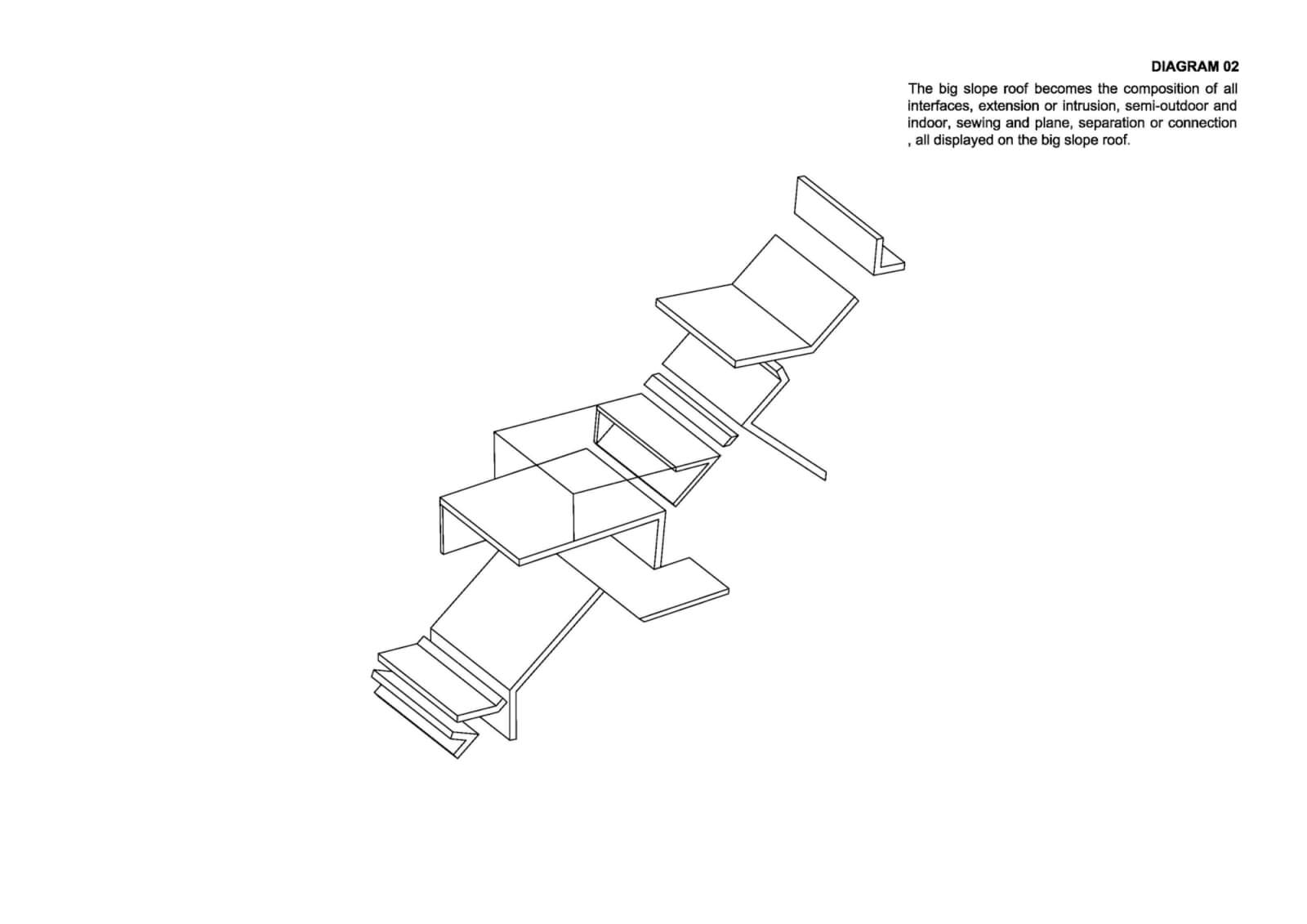 DIAGRAM 02

The big slope roof becomes the composition of all interfaces, extension or intrusion, semi-outdoor and indoor, sewing and plane, separation or connection , all displayed on the big slope roof.